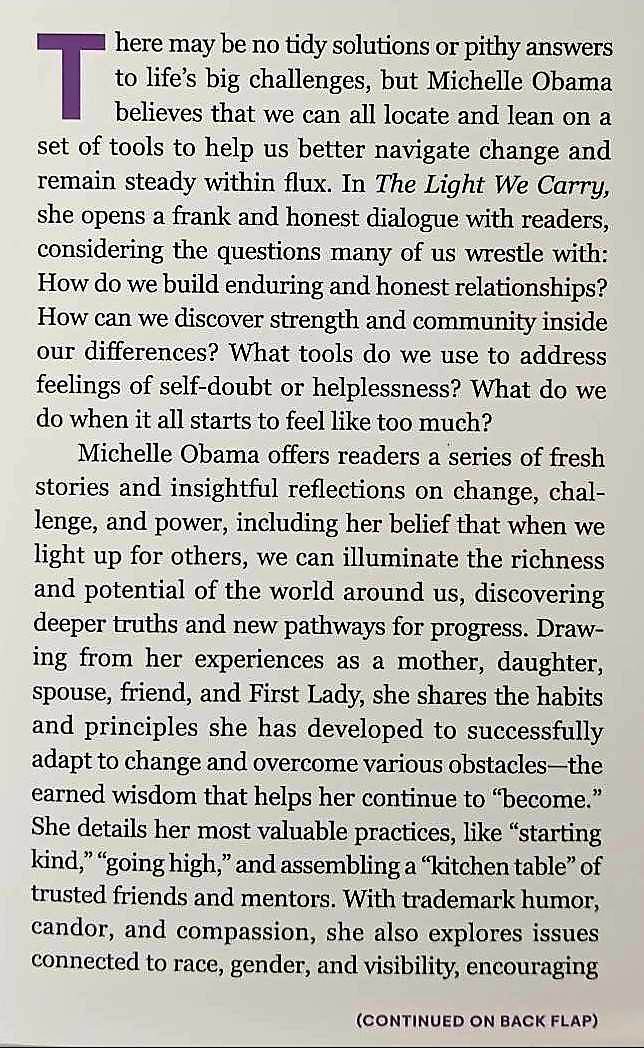 There may be no tidy solutions or pithy answers to life's big challenges, but Michelle Obama believes that we can all locate and lean on a set of tools to help us better navigate change and remain steady within flux. In The Light We Carry, she opens a frank and honest dialogue with readers, considering the questions many of us wrestle with: How do we build enduring and honest relationships? How can we discover strength and community inside our differences? What tools do we use to address feelings of self-doubt or helplessness? What do we do when it all starts to feel like too much?

Michelle Obama offers readers a series of fresh stories and insightful reflections on change, challenge, and power, including her belief that when we light up for others, we can illuminate the richness and potential of the world around us, discovering deeper truths and new pathways for progress. Drawing from her experiences as a mother, daughter, spouse, friend, and First Lady, she shares the habits and principles she has developed to successfully adapt to change and overcome various obstacles—the earned wisdom that helps her continue to "become." She details her most valuable practices, like "starting kind," "going high," and assembling a "kitchen table" of trusted friends and mentors. With trademark humor, candor, and compassion, she also explores issues connected to race, gender, and visibility, encouraging

(CONTINUED ON BACK FLAP)